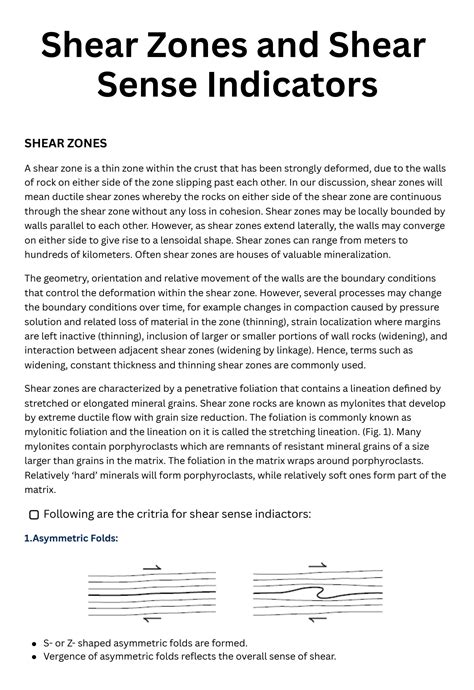 Shear Zones and Shear Sense Indicators

SHEAR ZONES

A shear zone is a thin zone within the crust that has been strongly deformed, due to the walls of rock on either side of the zone slipping past each other. In our discussion, shear zones will mean ductile shear zones whereby the rocks on either side of the shear zone are continuous through the shear zone without any loss in cohesion. Shear zones may be locally bounded by walls parallel to each other. However, as shear zones extend laterally, the walls may converge on either side to give rise to a lensoidal shape. Shear zones can range from meters to hundreds of kilometers. Often shear zones are houses of valuable mineralization.

The geometry, orientation and relative movement of the walls are the boundary conditions that control the deformation within the shear zone. However, several processes may change the boundary conditions over time, for example changes in compaction caused by pressure solution and related loss of material in the zone (thinning), strain localization where margins are left inactive (thinning), inclusion of larger or smaller portions of wall rocks (widening), and interaction between adjacent shear zones (widening by linkage). Hence, terms such as widening, constant thickness and thinning shear zones are commonly used.

Shear zones are characterized by a penetrative foliation that contains a lineation defined by stretched or elongated mineral grains. Shear zone rocks are known as mylonites that develop by extreme ductile flow with grain size reduction. The foliation is commonly known as mylonitic foliation and the lineation on it is called the stretching lineation. (Fig. 1). Many mylonites contain porphyroclasts which are remnants of resistant mineral grains of a size larger than grains in the matrix. The foliation in the matrix wraps around porphyroclasts. Relatively 'hard' minerals will form porphyroclasts, while relatively soft ones form part of the matrix.

Following are the critria for shear sense indiactors:

1.Asymmetric Folds:

• S- or Z- shaped asymmetric folds are formed.
• Vergence of asymmetric folds reflects the overall sense of shear.